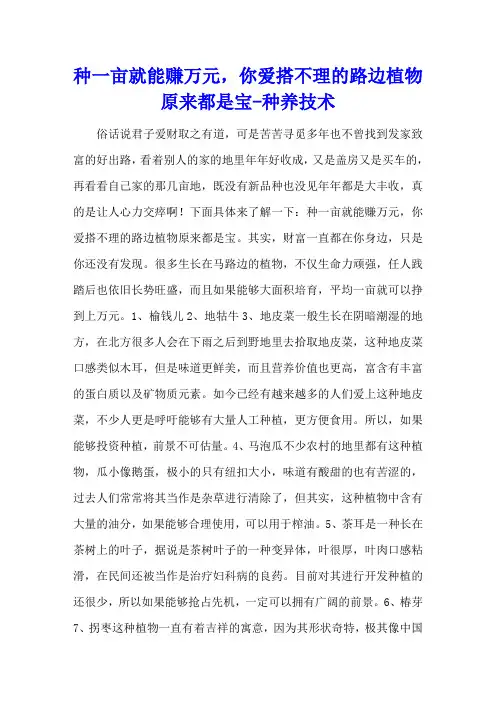 种一亩就能赚万元，你爱搭不理的路边植物原来都是宝-种养技术

俗话说君子爱财取之有道，可是苦苦寻觅多年也不曾找到发家致富的好出路，看着别人的家的地里年年好收成，又是盖房又是买车的，再看看自己家的那几亩地，既没有新品种也没见年年都是大丰收，真的是让人心力交瘁啊！下面具体来了解一下：种一亩就能赚万元，你爱搭不理的路边植物原来都是宝。其实，财富一直都在你身边，只是你还没有发现。很多生长在马路边的植物，不仅生命力顽强，任人践踏后也依旧长势旺盛，而且如果能够大面积培育，平均一亩就可以挣到上万元。1、榆钱儿 2、地牯牛 3、地皮菜一般生长在阴暗潮湿的地方，在北方很多人会在下雨之后到野地里去拾取地皮菜，这种地皮菜口感类似木耳，但是味道更鲜美，而且营养价值也更高，富含有丰富的蛋白质以及矿物质元素。如今已经有越来越多的人们爱上这种地皮菜，不少人更是呼吁能够有大量人工种植，更方便食用。所以，如果能够投资种植，前景不可估量。4、马泡瓜不少农村的地里都有这种植物，瓜小像鹅蛋，极小的只有纽扣大小，味道有酸甜的也有苦涩的，过去人们常常将其当作是杂草进行清除了，但其实，这种植物中含有大量的油分，如果能够合理使用，可以用于榨油。5、茶耳是一种长在茶树上的叶子，据说是茶树叶子的一种变异体，叶很厚，叶肉口感粘滑，在民间还被当作是治疗妇科病的良药。目前对其进行开发种植的还很少，所以如果能够抢占先机，一定可以拥有广阔的前景。6、椿芽 7、拐枣这种植物一直有着吉祥的寓意，因为其形状奇特，极其像中国